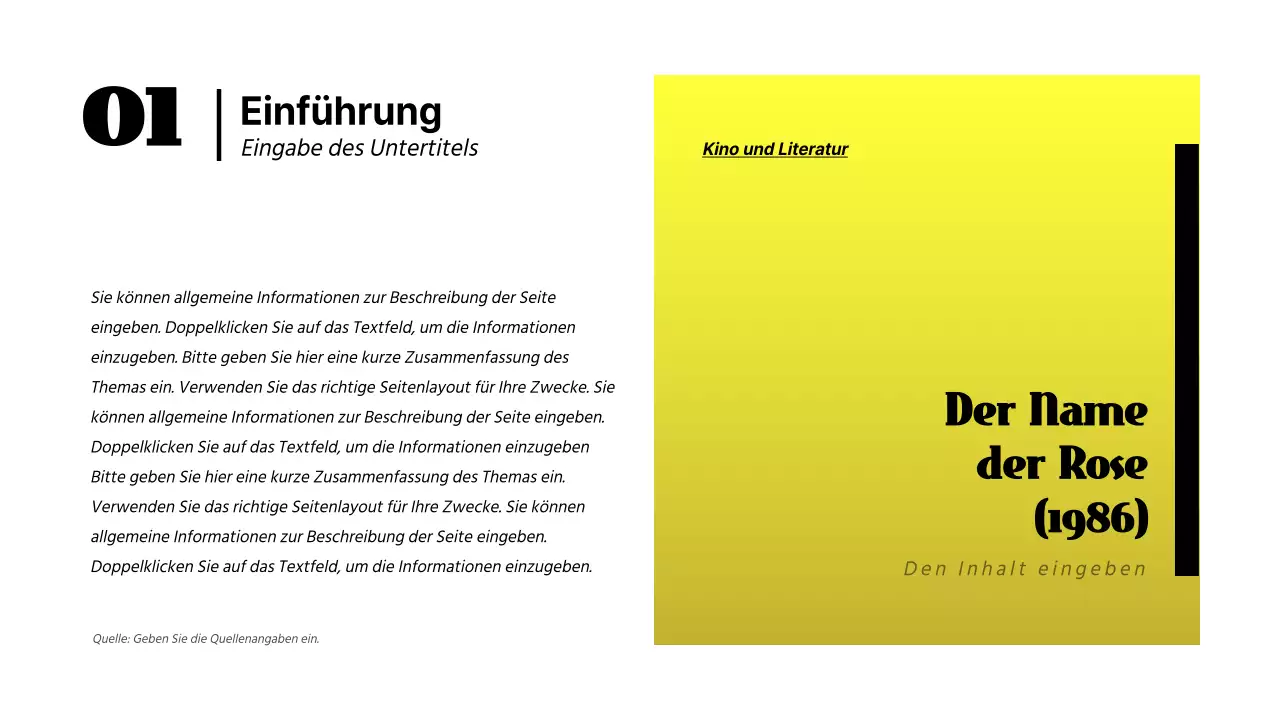 01

Einführung
Eingabe des Untertitels

Sie können allgemeine Informationen zur Beschreibung der Seite eingeben. Doppelklicken Sie auf das Textfeld, um die Informationen einzugeben. Bitte geben Sie hier eine kurze Zusammenfassung des Themas ein. Verwenden Sie das richtige Seitenlayout für Ihre Zwecke. Sie können allgemeine Informationen zur Beschreibung der Seite eingeben. Doppelklicken Sie auf das Textfeld, um die Informationen einzugeben Bitte geben Sie hier eine kurze Zusammenfassung des Themas ein. Verwenden Sie das richtige Seitenlayout für Ihre Zwecke. Sie können allgemeine Informationen zur Beschreibung der Seite eingeben. Doppelklicken Sie auf das Textfeld, um die Informationen einzugeben.

Quelle: Geben Sie die Quellenangaben ein.

Kino und Literatur

Der Name der Rose (1986)

Den Inhalt eingeben